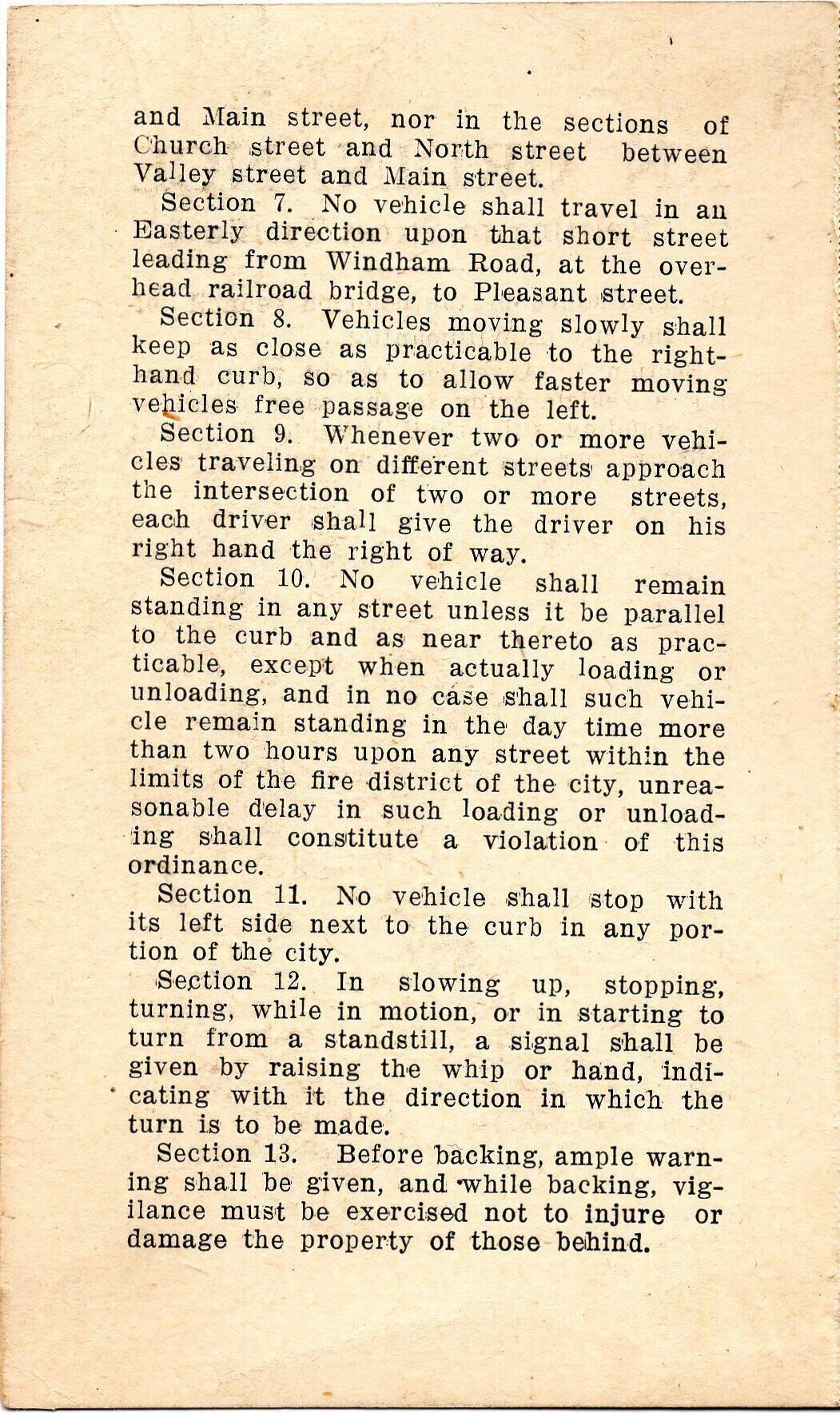 and Main street, nor in the sections of Church street and North street between Valley street and Main street.

Section 7. No vehicle shall travel in an Easterly direction upon that short street leading from Windham Road, at the overhead railroad bridge, to Pleasant street.

Section 8. Vehicles moving slowly shall keep as close as practicable to the right-hand curb, so as to allow faster moving vehicles free passage on the left.

Section 9. Whenever two or more vehicles traveling on different streets approach the intersection of two or more streets, each driver shall give the driver on his right hand the right of way.

Section 10. No vehicle shall remain standing in any street unless it be parallel to the curb and as near thereto as practicable, except when actually loading or unloading, and in no case shall such vehicle remain standing in the day time more than two hours upon any street within the limits of the fire district of the city, unreasonable delay in such loading or unloading shall constitute a violation of this ordinance.

Section 11. No vehicle shall stop with its left side next to the curb in any portion of the city.

Section 12. In slowing up, stopping, turning, while in motion, or in starting to turn from a standstill, a signal shall be given by raising the whip or hand, indicating with it the direction in which the turn is to be made.

Section 13. Before backing, ample warning shall be given, and while backing, vigilance must be exercised not to injure or damage the property of those behind.